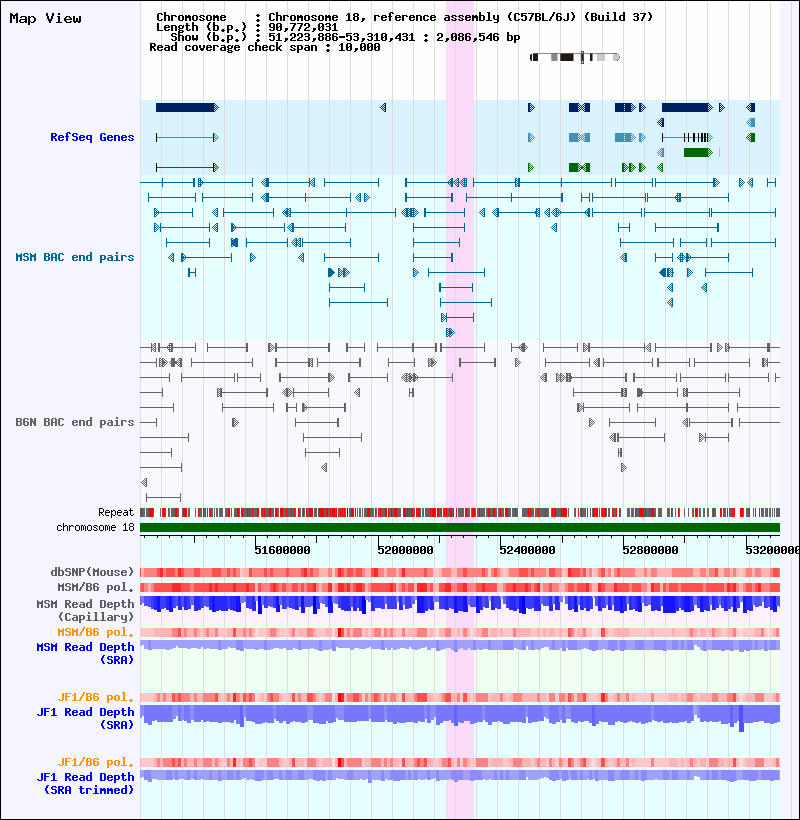 Map View

Chromosome : Chromosome 18, reference assembly (C57BL/6J) (Build 37)
Length (b.p.) : 90,772,031
Show (b.p.) : 51,223,886-53,310,431 : 2,086,546 bp
Read coverage check span : 10,000

RefSeq Genes

MSM BAC end pairs

B6N BAC end pairs

Repeat
chromosome 18

51600000 52000000 52400000 52800000 53200000

dbSNP(Mouse)
MSM/B6 pol.
MSM Read Depth (Capillary)
MSM/B6 pol.
MSM Read Depth (SRA)

JF1/B6 pol.
JF1 Read Depth (SRA)

JF1/B6 pol.
JF1 Read Depth (SRA trimmed)